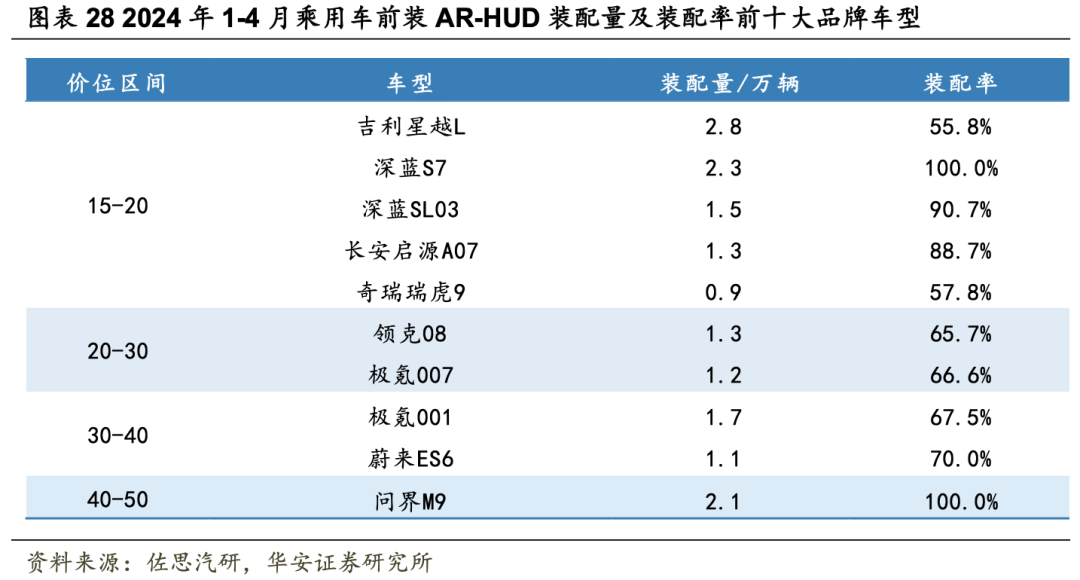 图表 28 2024 年 1-4 月乘用车前装 AR-HUD 装配量及装配率前十大品牌车型

| 价位区间 | 车型 | 装配量/万辆 | 装配率 |
|---|---|---|---|
| 15-20 | 吉利星越L | 2.8 | 55.8% |
| | 深蓝S7 | 2.3 | 100.0% |
| | 深蓝SL03 | 1.5 | 90.7% |
| | 长安启源A07 | 1.3 | 88.7% |
| | 奇瑞瑞虎9 | 0.9 | 57.8% |
| 20-30 | 领克08 | 1.3 | 65.7% |
| | 极氪007 | 1.2 | 66.6% |
| 30-40 | 极氪001 | 1.7 | 67.5% |
| | 蔚来ES6 | 1.1 | 70.0% |
| 40-50 | 问界M9 | 2.1 | 100.0% |

资料来源：佐思汽研，华安证券研究所